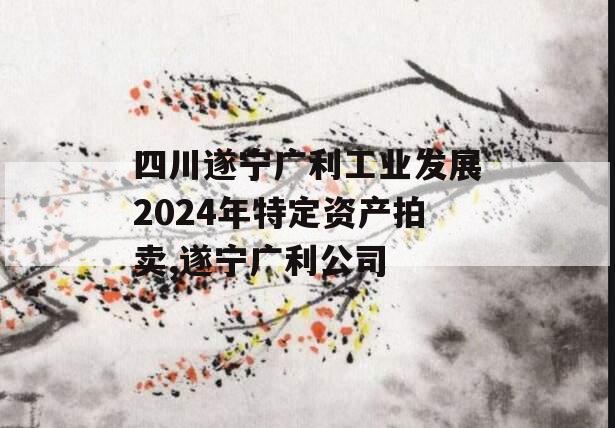 四川遂宁广利工业发展2024年特定资产拍卖,遂宁广利公司